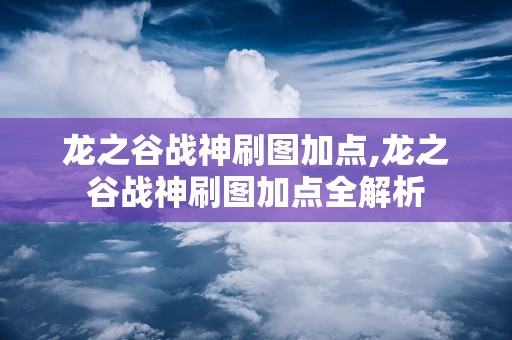 龙之谷战神刷图加点,龙之谷战神刷图加点全解析